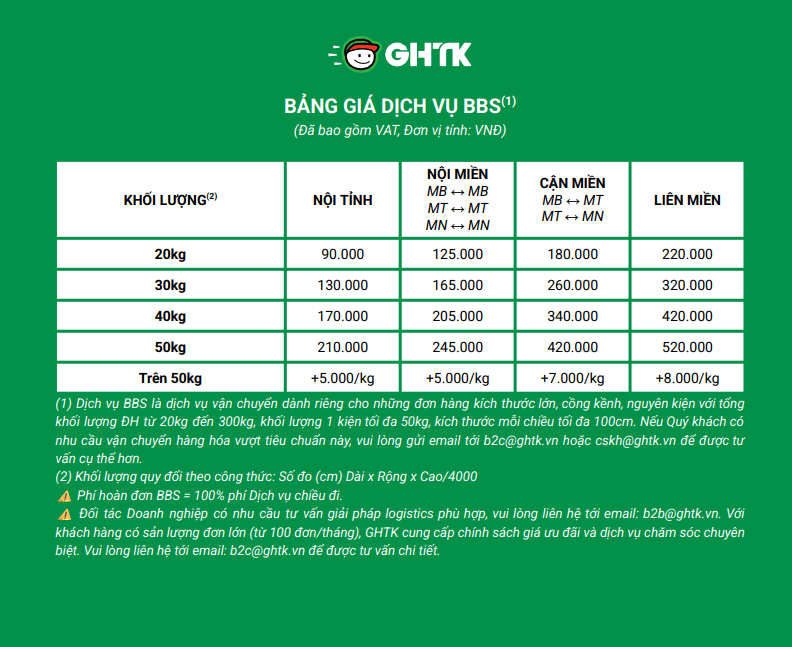 GHTK

BẢNG GIÁ DỊCH VỤ BBS$^{(1)}$
(Đã bao gồm VAT, Đơn vị tính: VNĐ)

| KHỐI LƯỢNG$^{(2)}$ | NỘI TỈNH | NỘI MIỀN MB ↔ MB MT ↔ MT MN ↔ MN | CẬN MIỀN MB ↔ MT MT ↔ MN | LIÊN MIỀN |
|---|---|---|---|---|
| 20kg | 90.000 | 125.000 | 180.000 | 220.000 |
| 30kg | 130.000 | 165.000 | 260.000 | 320.000 |
| 40kg | 170.000 | 205.000 | 340.000 | 420.000 |
| 50kg | 210.000 | 245.000 | 420.000 | 520.000 |
| Trên 50kg | +5.000/kg | +5.000/kg | +7.000/kg | +8.000/kg |

(1) Dịch vụ BBS là dịch vụ vận chuyển dành riêng cho những đơn hàng kích thước lớn, cồng kềnh, nguyên kiện với tổng khối lượng ĐH từ 20kg đến 300kg, khối lượng 1 kiện tối đa 50kg, kích thước mỗi chiều tối đa 100cm. Nếu Quý khách có nhu cầu vận chuyển hàng hóa vượt tiêu chuẩn này, vui lòng gửi email tới b2c@ghtk.vn hoặc cskh@ghtk.vn để được tư vấn cụ thể hơn.
(2) Khối lượng quy đổi theo công thức: Số đo (cm) Dài x Rộng x Cao/4000
⚠️ Phí hoàn đơn BBS = 100% phí Dịch vụ chiều đi.
⚠️ Đối tác Doanh nghiệp có nhu cầu tư vấn giải pháp logistics phù hợp, vui lòng liên hệ tới email: b2b@ghtk.vn. Với khách hàng có sản lượng đơn lớn (từ 100 đơn/tháng), GHTK cung cấp chính sách giá ưu đãi và dịch vụ chăm sóc chuyên biệt. Vui lòng liên hệ tới email: b2c@ghtk.vn để được tư vấn chi tiết.